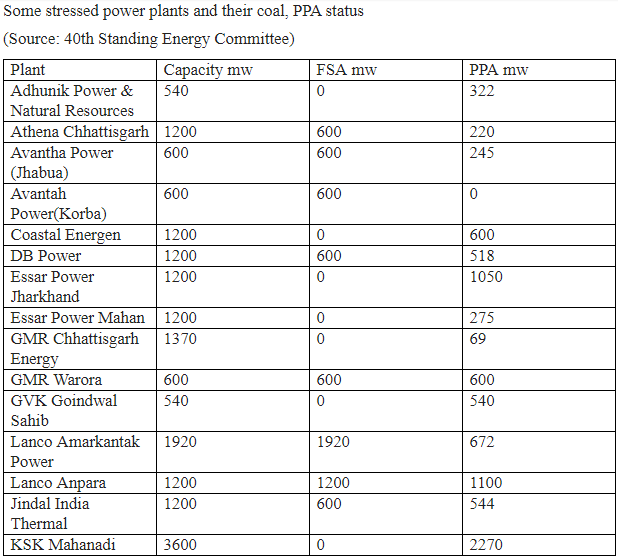 Some stressed power plants and their coal, PPA status

(Source: 40th Standing Energy Committee)

| Plant | Capacity mw | FSA mw | PPA mw |
|---|---|---|---|
| Adhunik Power & Natural Resources | 540 | 0 | 322 |
| Athena Chhattisgarh | 1200 | 600 | 220 |
| Avantha Power (Jhabua) | 600 | 600 | 245 |
| Avantah Power(Korba) | 600 | 600 | 0 |
| Coastal Energen | 1200 | 0 | 600 |
| DB Power | 1200 | 600 | 518 |
| Essar Power Jharkhand | 1200 | 0 | 1050 |
| Essar Power Mahan | 1200 | 0 | 275 |
| GMR Chhattisgarh Energy | 1370 | 0 | 69 |
| GMR Warora | 600 | 600 | 600 |
| GVK Goindwal Sahib | 540 | 0 | 540 |
| Lanco Amarkantak Power | 1920 | 1920 | 672 |
| Lanco Anpara | 1200 | 1200 | 1100 |
| Jindal India Thermal | 1200 | 600 | 544 |
| KSK Mahanadi | 3600 | 0 | 2270 |